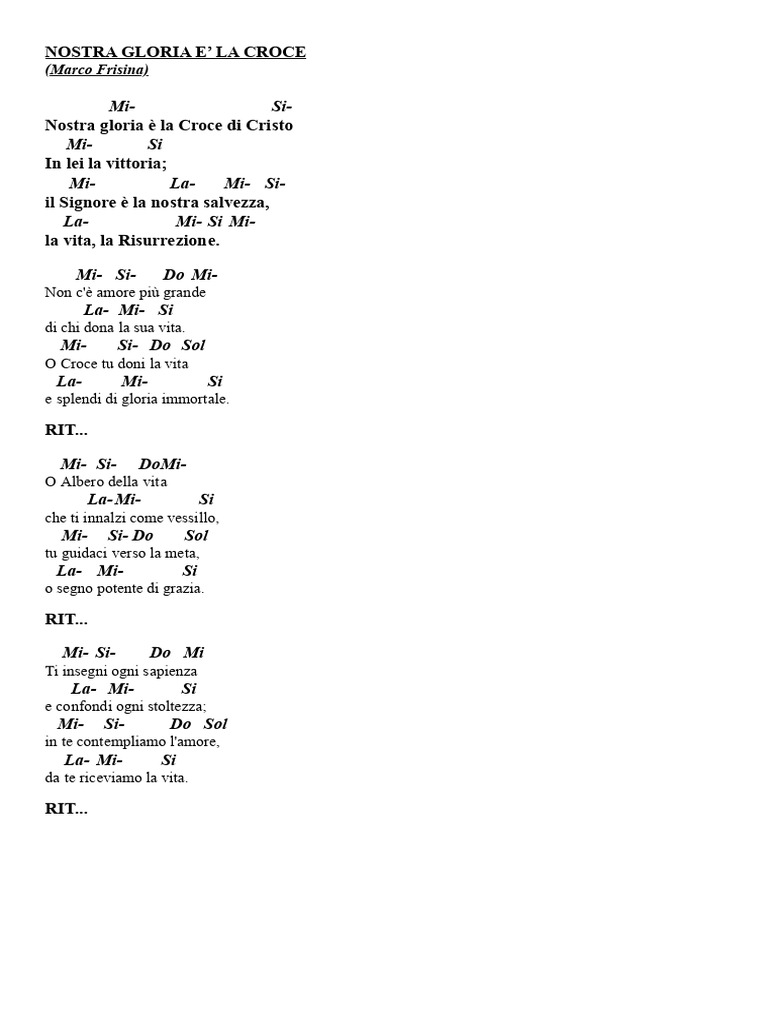 NOSTRA GLORIA E' LA CROCE
(Marco Frisina)

Mi- Si-
Nostra gloria è la Croce di Cristo
Mi- Si
In lei la vittoria;
Mi- La- Mi- Si-
il Signore è la nostra salvezza,
La- Mi- Si Mi-
la vita, la Risurrezione.

Mi- Si- Do Mi-
Non c'è amore più grande
La- Mi- Si
di chi dona la sua vita.
Mi- Si- Do Sol
O Croce tu doni la vita
La- Mi- Si
e splendi di gloria immortale.

RIT...

Mi- Si- DoMi-
O Albero della vita
La-Mi- Si
che ti innalzi come vessillo,
Mi- Si- Do Sol
tu guidaci verso la meta,
La- Mi- Si
o segno potente di grazia.

RIT...

Mi- Si- Do Mi
Ti insegni ogni sapienza
La- Mi- Si
e confondi ogni stoltezza;
Mi- Si- Do Sol
in te contempliamo l'amore,
La- Mi- Si
da te riceviamo la vita.

RIT...